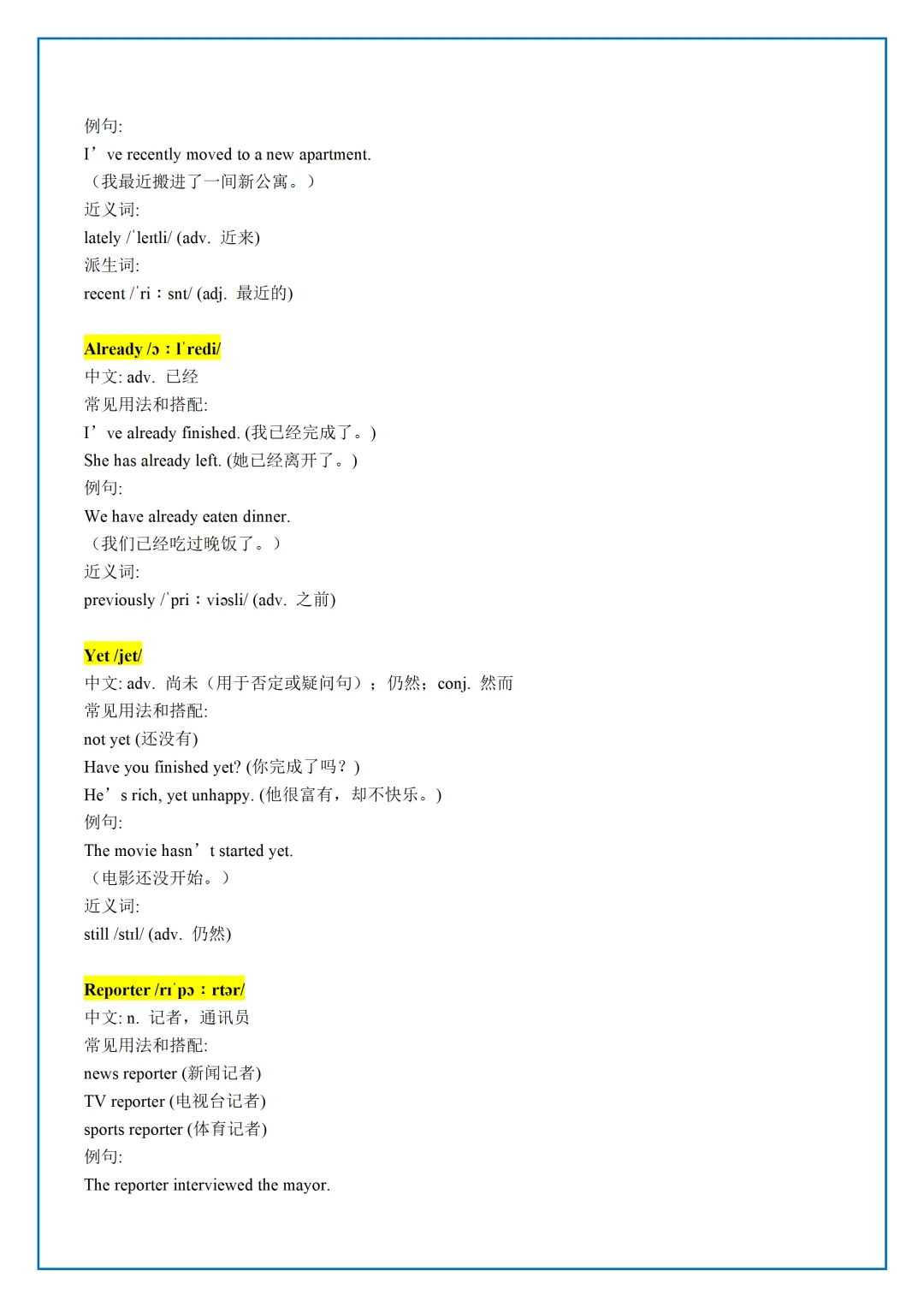 例句:
I’ve recently moved to a new apartment.
（我最近搬进了一间新公寓。）
近义词:
lately /ˈleɪtli/ (adv. 近来)
派生词:
recent /ˈriːsnt/ (adj. 最近的)

Already /ɔːlˈredi/
中文: adv. 已经
常见用法和搭配:
I’ve already finished. (我已经完成了。)
She has already left. (她已经离开了。)
例句:
We have already eaten dinner.
（我们已经吃过晚饭了。）
近义词:
previously /ˈpriːviəsli/ (adv. 之前)

Yet /jet/
中文: adv. 尚未（用于否定或疑问句）；仍然；conj. 然而
常见用法和搭配:
not yet (还没有)
Have you finished yet? (你完成了吗？)
He’s rich, yet unhappy. (他很富有，却不快乐。)
例句:
The movie hasn’t started yet.
（电影还没开始。）
近义词:
still /stɪl/ (adv. 仍然)

Reporter /rɪˈpɔːrtər/
中文: n. 记者，通讯员
常见用法和搭配:
news reporter (新闻记者)
TV reporter (电视台记者)
sports reporter (体育记者)
例句:
The reporter interviewed the mayor.